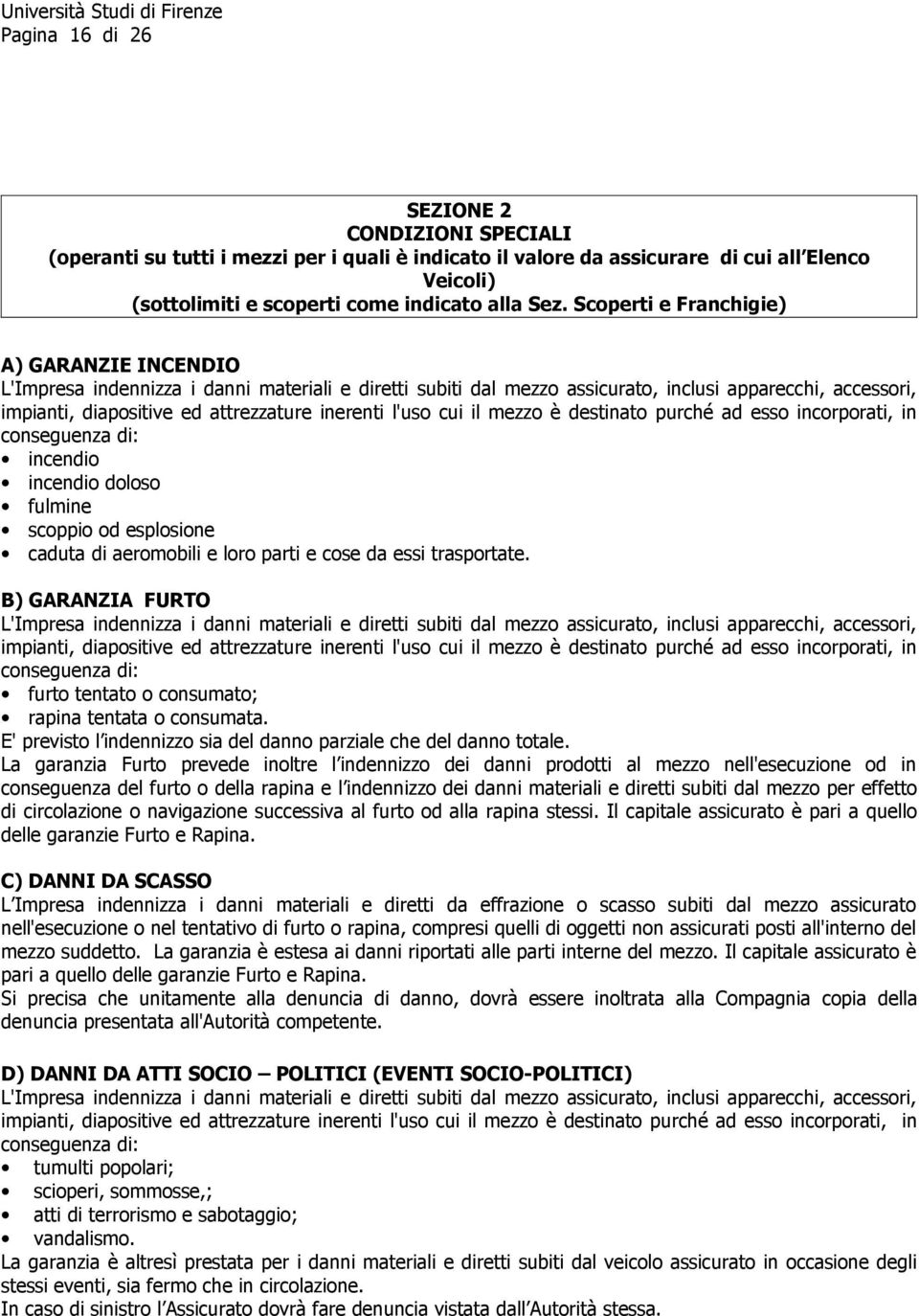 Università Studi di Firenze
Pagina 16 di 26

SEZIONE 2
CONDIZIONI SPECIALI
(operanti su tutti i mezzi per i quali è indicato il valore da assicurare di cui all Elenco Veicoli)
(sottolimiti e scoperti come indicato alla Sez. Scoperti e Franchigie)

A) GARANZIE INCENDIO
L'Impresa indennizza i danni materiali e diretti subiti dal mezzo assicurato, inclusi apparecchi, accessori, impianti, diapositive ed attrezzature inerenti l'uso cui il mezzo è destinato purché ad esso incorporati, in conseguenza di:
• incendio
• incendio doloso
• fulmine
• scoppio od esplosione
• caduta di aeromobili e loro parti e cose da essi trasportate.

B) GARANZIA FURTO
L'Impresa indennizza i danni materiali e diretti subiti dal mezzo assicurato, inclusi apparecchi, accessori, impianti, diapositive ed attrezzature inerenti l'uso cui il mezzo è destinato purché ad esso incorporati, in conseguenza di:
• furto tentato o consumato;
• rapina tentata o consumata.
E' previsto l indennizzo sia del danno parziale che del danno totale.
La garanzia Furto prevede inoltre l indennizzo dei danni prodotti al mezzo nell'esecuzione od in conseguenza del furto o della rapina e l indennizzo dei danni materiali e diretti subiti dal mezzo per effetto di circolazione o navigazione successiva al furto od alla rapina stessi. Il capitale assicurato è pari a quello delle garanzie Furto e Rapina.

C) DANNI DA SCASSO
L Impresa indennizza i danni materiali e diretti da effrazione o scasso subiti dal mezzo assicurato nell'esecuzione o nel tentativo di furto o rapina, compresi quelli di oggetti non assicurati posti all'interno del mezzo suddetto. La garanzia è estesa ai danni riportati alle parti interne del mezzo. Il capitale assicurato è pari a quello delle garanzie Furto e Rapina.
Si precisa che unitamente alla denuncia di danno, dovrà essere inoltrata alla Compagnia copia della denuncia presentata all'Autorità competente.

D) DANNI DA ATTI SOCIO – POLITICI (EVENTI SOCIO-POLITICI)
L'Impresa indennizza i danni materiali e diretti subiti dal mezzo assicurato, inclusi apparecchi, accessori, impianti, diapositive ed attrezzature inerenti l'uso cui il mezzo è destinato purché ad esso incorporati, in conseguenza di:
• tumulti popolari;
• scioperi, sommosse,;
• atti di terrorismo e sabotaggio;
• vandalismo.
La garanzia è altresì prestata per i danni materiali e diretti subiti dal veicolo assicurato in occasione degli stessi eventi, sia fermo che in circolazione.
In caso di sinistro l Assicurato dovrà fare denuncia vistata dall Autorità stessa.